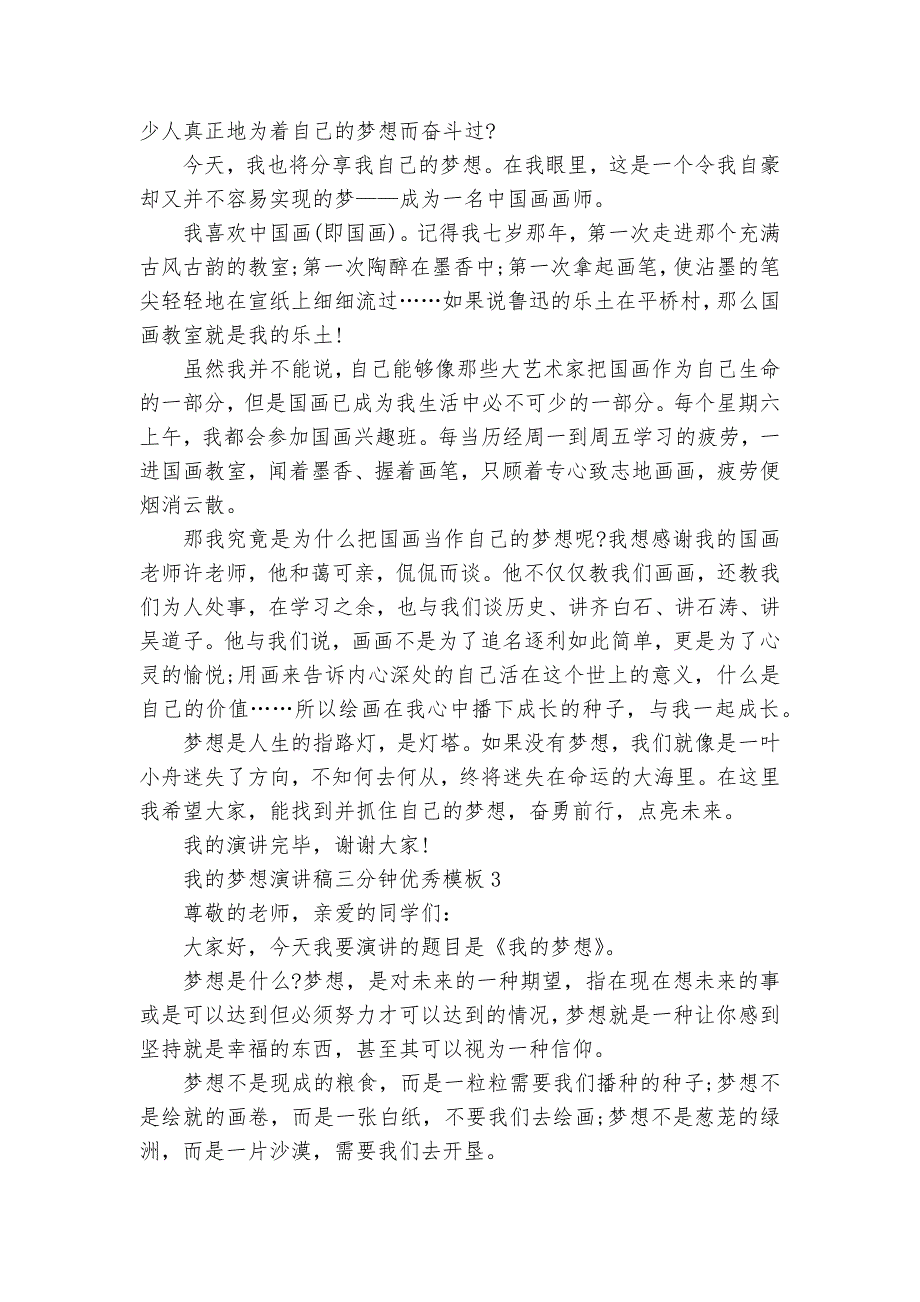 少人真正地为着自己的梦想而奋斗过?

今天，我也将分享我自己的梦想。在我眼里，这是一个令我自豪却又并不容易实现的梦——成为一名中国画画师。

我喜欢中国画(即国画)。记得我七岁那年，第一次走进那个充满古风古韵的教室;第一次陶醉在墨香中;第一次拿起画笔，使沾墨的笔尖轻轻地在宣纸上细细流过……如果说鲁迅的乐土在平桥村，那么国画教室就是我的乐土!

虽然我并不能说，自己能够像那些大艺术家把国画作为自己生命的一部分，但是国画已成为我生活中必不可少的一部分。每个星期六上午，我都会参加国画兴趣班。每当历经周一到周五学习的疲劳，一进国画教室，闻着墨香、握着画笔，只顾着专心致志地画画，疲劳便烟消云散。

那我究竟是为什么把国画当作自己的梦想呢?我想感谢我的国画老师许老师，他和蔼可亲，侃侃而谈。他不仅仅教我们画画，还教我们为人处事，在学习之余，也与我们谈历史、讲齐白石、讲石涛、讲吴道子。他与我们说，画画不是为了追名逐利如此简单，更是为了心灵的愉悦;用画来告诉内心深处的自己活在这个世上的意义，什么是自己的价值……所以绘画在我心中播下成长的种子，与我一起成长。

梦想是人生的指路灯，是灯塔。如果没有梦想，我们就像是一叶小舟迷失了方向，不知何去何从，终将迷失在命运的大海里。在这里我希望大家，能找到并抓住自己的梦想，奋勇前行，点亮未来。

我的演讲完毕，谢谢大家!

我的梦想演讲稿三分钟优秀模板 3

尊敬的老师，亲爱的同学们:

大家好，今天我要演讲的题目是《我的梦想》。

梦想是什么?梦想，是对未来的一种期望，指在现在想未来的事或是可以达到但必须努力才可以达到的情况，梦想就是一种让你感到坚持就是幸福的东西，甚至其可以视为一种信仰。

梦想不是现成的粮食，而是一粒粒需要我们播种的种子;梦想不是绘就的画卷，而是一张白纸，不要我们去绘画;梦想不是葱茏的绿洲，而是一片沙漠，需要我们去开垦。